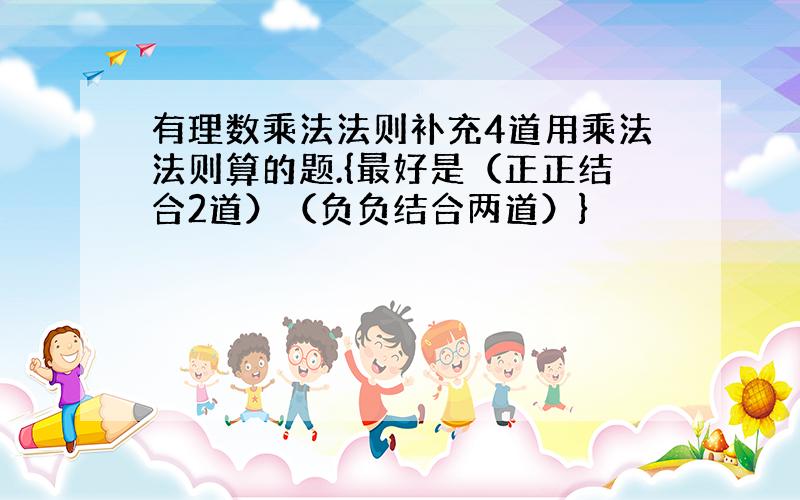 有理数乘法法则补充4道用乘法法则算的题.{最好是（正正结合2道）（负负结合两道）}